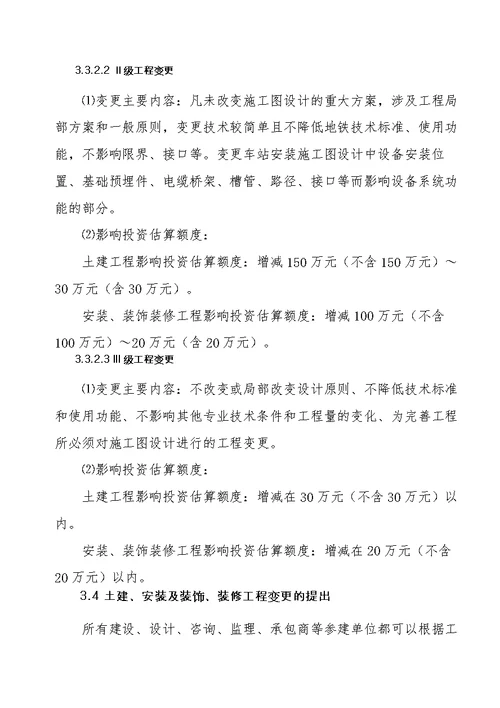 3.3.2.2 Ⅱ级工程变更

⑴变更主要内容：凡未改变施工图设计的重大方案，涉及工程局部方案和一般原则，变更技术较简单且不降低地铁技术标准、使用功能，不影响限界、接口等。变更车站安装施工图设计中设备安装位置、基础预埋件、电缆桥架、槽管、路径、接口等而影响设备系统功能的部分。

⑵影响投资估算额度：

土建工程影响投资估算额度：增减150万元（不含150万元）～30万元（含30万元）。

安装、装饰装修工程影响投资估算额度：增减100万元（不含100万元）～20万元（含20万元）。

3.3.2.3 Ⅲ级工程变更

⑴变更主要内容：不改变或局部改变设计原则、不降低技术标准和使用功能、不影响其他专业技术条件和工程量的变化、为完善工程所必须对施工图设计进行的工程变更。

⑵影响投资估算额度：

土建工程影响投资估算额度：增减在30万元（不含30万元）以内。

安装、装饰装修工程影响投资估算额度：增减在20万元（不含20万元）以内。

3.4 土建、安装及装饰、装修工程变更的提出

所有建设、设计、咨询、监理、承包商等参建单位都可以根据工